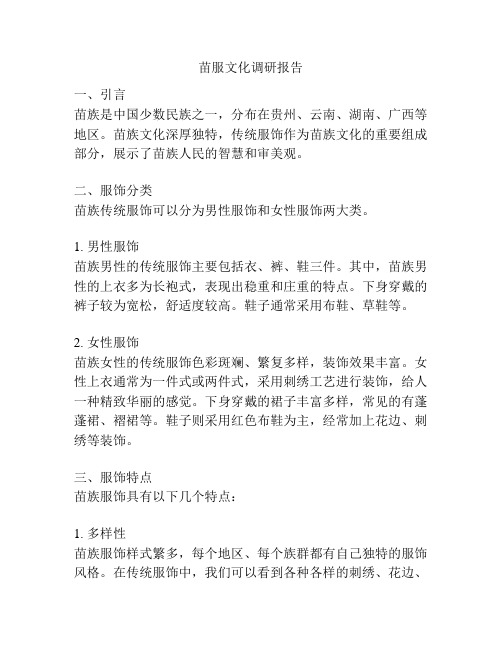 苗服文化调研报告

一、引言
苗族是中国少数民族之一，分布在贵州、云南、湖南、广西等地区。苗族文化深厚独特，传统服饰作为苗族文化的重要组成部分，展示了苗族人民的智慧和审美观。

二、服饰分类
苗族传统服饰可以分为男性服饰和女性服饰两大类。

1. 男性服饰
苗族男性的传统服饰主要包括衣、裤、鞋三件。其中，苗族男性的上衣多为长袍式，表现出稳重和庄重的特点。下身穿戴的裤子较为宽松，舒适度较高。鞋子通常采用布鞋、草鞋等。

2. 女性服饰
苗族女性的传统服饰色彩斑斓、繁复多样，装饰效果丰富。女性上衣通常为一件式或两件式，采用刺绣工艺进行装饰，给人一种精致华丽的感觉。下身穿戴的裙子丰富多样，常见的有蓬蓬裙、褶裙等。鞋子则采用红色布鞋为主，经常加上花边、刺绣等装饰。

三、服饰特点
苗族服饰具有以下几个特点：

1. 多样性
苗族服饰样式繁多，每个地区、每个族群都有自己独特的服饰风格。在传统服饰中，我们可以看到各种各样的刺绣、花边、